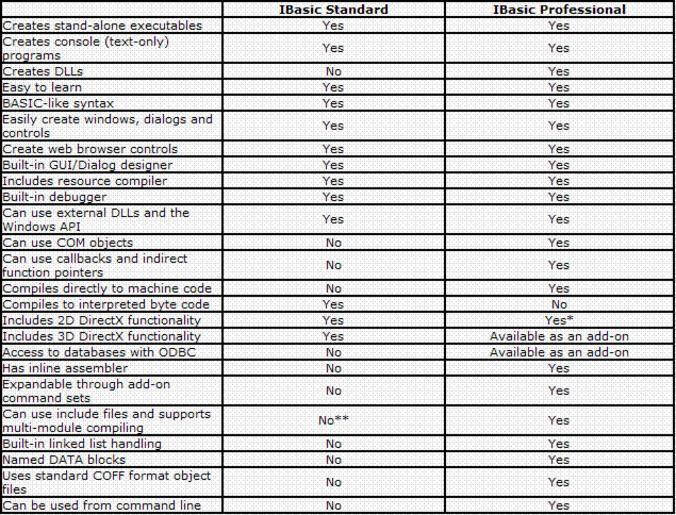 | | IBasic Standard | IBasic Professional |
|---|---|---|
| Creates stand-alone executables | Yes | Yes |
| Creates console (text-only) programs | Yes | Yes |
| Creates DLLs | No | Yes |
| Easy to learn | Yes | Yes |
| BASIC-like syntax | Yes | Yes |
| Easily create windows, dialogs and controls | Yes | Yes |
| Create web browser controls | Yes | Yes |
| Built-in GUI/Dialog designer | Yes | Yes |
| Includes resource compiler | Yes | Yes |
| Built-in debugger | Yes | Yes |
| Can use external DLLs and the Windows API | Yes | Yes |
| Can use COM objects | No | Yes |
| Can use callbacks and indirect function pointers | No | Yes |
| Compiles directly to machine code | No | Yes |
| Compiles to interpreted byte code | Yes | No |
| Includes 2D DirectX functionality | Yes | Yes* |
| Includes 3D DirectX functionality | Yes | Available as an add-on |
| Access to databases with ODBC | No | Available as an add-on |
| Has inline assembler | No | Yes |
| Expandable through add-on command sets | No | Yes |
| Can use include files and supports multi-module compiling | No** | Yes |
| Built-in linked list handling | No | Yes |
| Named DATA blocks | No | Yes |
| Uses standard COFF format object files | No | Yes |
| Can be used from command line | No | Yes |